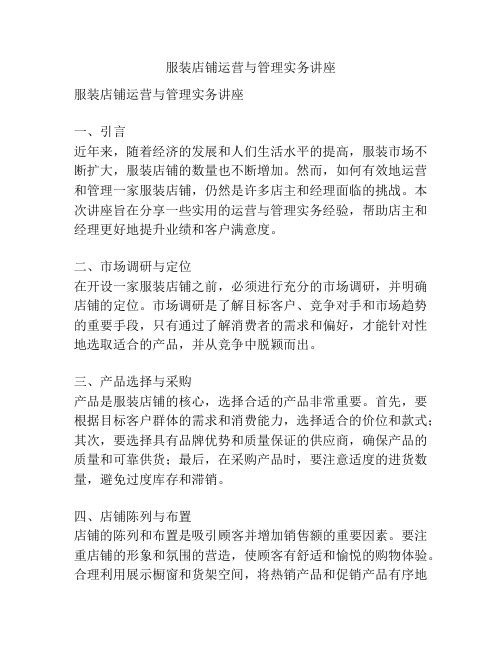 服装店铺运营与管理实务讲座

服装店铺运营与管理实务讲座

一、引言
近年来，随着经济的发展和人们生活水平的提高，服装市场不断扩大，服装店铺的数量也不断增加。然而，如何有效地运营和管理一家服装店铺，仍然是许多店主和经理面临的挑战。本次讲座旨在分享一些实用的运营与管理实务经验，帮助店主和经理更好地提升业绩和客户满意度。

二、市场调研与定位
在开设一家服装店铺之前，必须进行充分的市场调研，并明确店铺的定位。市场调研是了解目标客户、竞争对手和市场趋势的重要手段，只有通过了解消费者的需求和偏好，才能针对性地选取适合的产品，并从竞争中脱颖而出。

三、产品选择与采购
产品是服装店铺的核心，选择合适的产品非常重要。首先，要根据目标客户群体的需求和消费能力，选择适合的价位和款式；其次，要选择具有品牌优势和质量保证的供应商，确保产品的质量和可靠供货；最后，在采购产品时，要注意适度的进货数量，避免过度库存和滞销。

四、店铺陈列与布置
店铺的陈列和布置是吸引顾客并增加销售额的重要因素。要注重店铺的形象和氛围的营造，使顾客有舒适和愉悦的购物体验。合理利用展示橱窗和货架空间，将热销产品和促销产品有序地